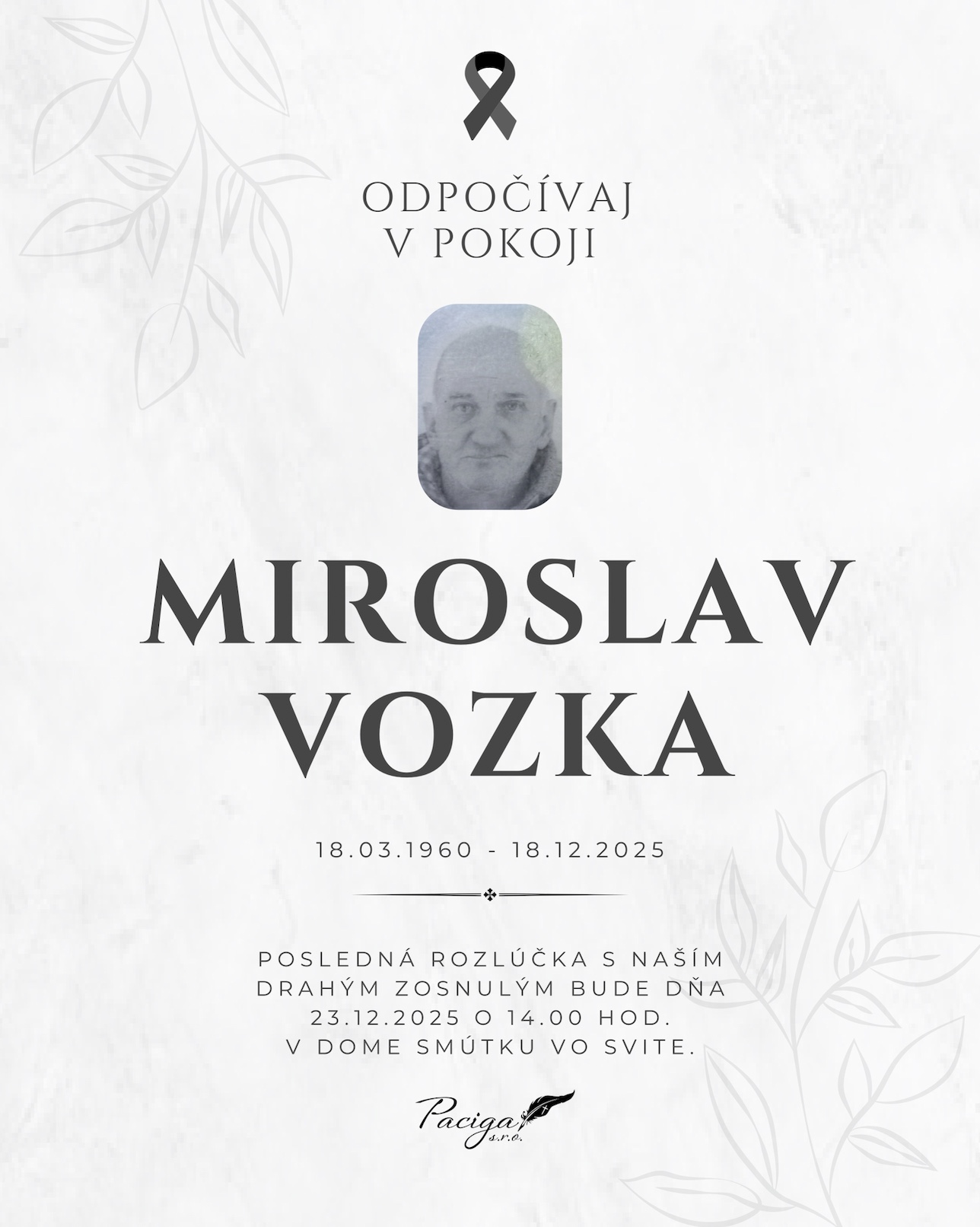 ODPOČÍVAJ
V POKOJI

MIROSLAV
VOZKA

18.03.1960 - 18.12.2025

POSLEDNÁ ROZLÚČKA S NAŠÍM DRAHÝM ZOSNULÝM BUDE DŇA 23.12.2025 O 14.00 HOD. V DOME SMÚTKU VO SVITE.

Paciga s.r.o.